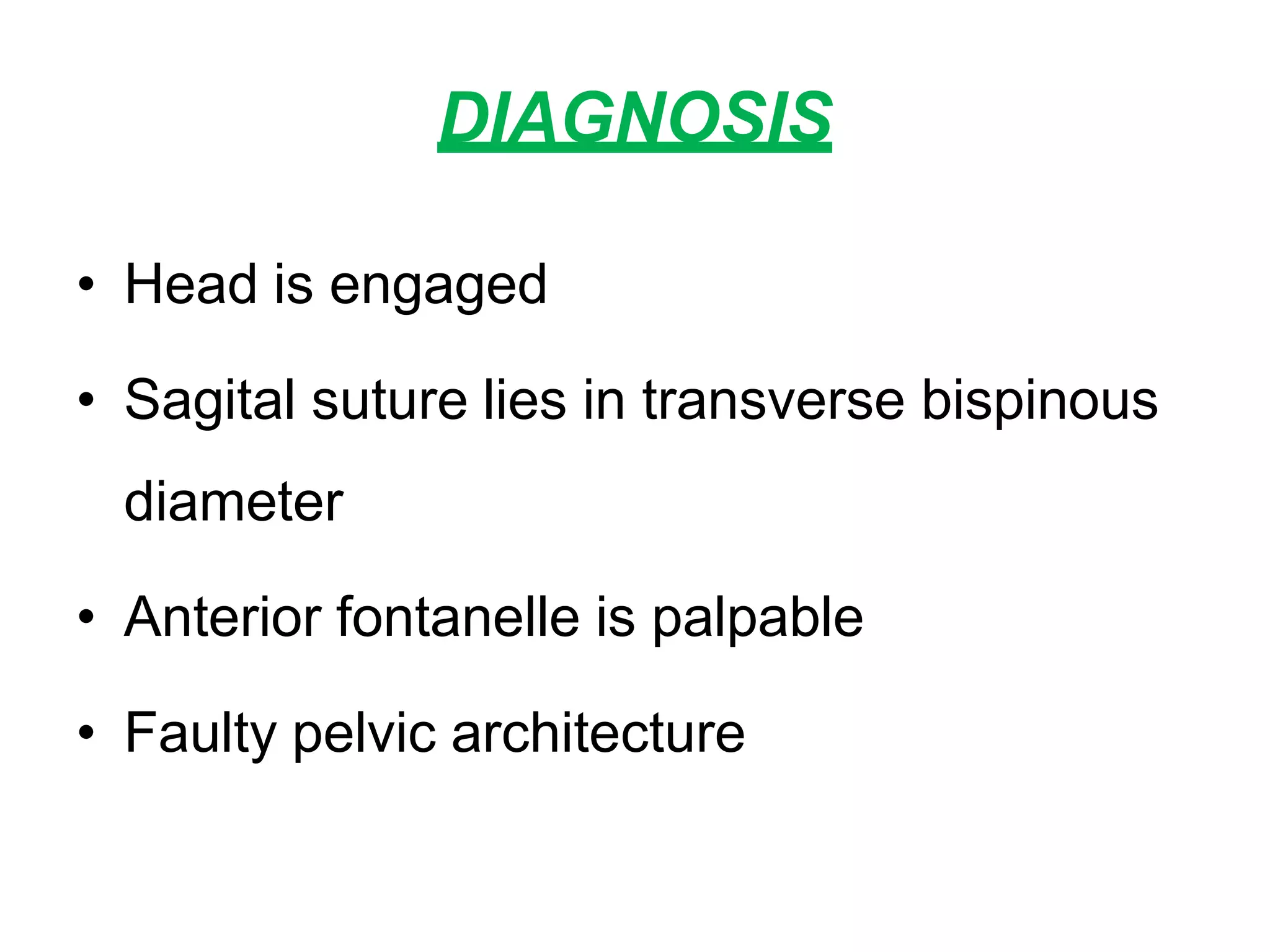 DIAGNOSIS

• Head is engaged
• Sagital suture lies in transverse bispinous diameter
• Anterior fontanelle is palpable
• Faulty pelvic architecture